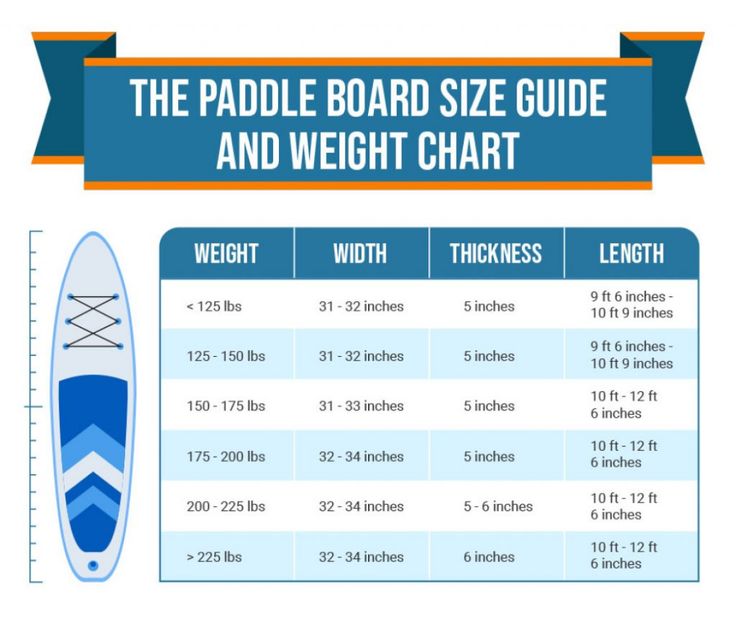 THE PADDLE BOARD SIZE GUIDE AND WEIGHT CHART

| WEIGHT | WIDTH | THICKNESS | LENGTH |
|---|---|---|---|
| < 125 lbs | 31 - 32 inches | 5 inches | 9 ft 6 inches - 10 ft 9 inches |
| 125 - 150 lbs | 31 - 32 inches | 5 inches | 9 ft 6 inches - 10 ft 9 inches |
| 150 - 175 lbs | 31 - 33 inches | 5 inches | 10 ft - 12 ft 6 inches |
| 175 - 200 lbs | 32 - 34 inches | 5 inches | 10 ft - 12 ft 6 inches |
| 200 - 225 lbs | 32 - 34 inches | 5 - 6 inches | 10 ft - 12 ft 6 inches |
| > 225 lbs | 32 - 34 inches | 6 inches | 10 ft - 12 ft 6 inches |